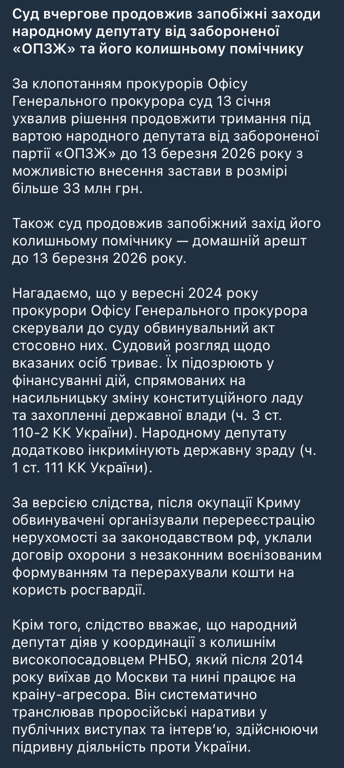 Суд вчергове продовжив запобіжні заходи народному депутату від забороненої «ОПЗЖ» та його колишньому помічнику

За клопотанням прокурорів Офісу Генерального прокурора суд 13 січня ухвалив рішення продовжити тримання під вартою народного депутата від забороненої партії «ОПЗЖ» до 13 березня 2026 року з можливістю внесення застави в розмірі більше 33 млн грн.

Також суд продовжив запобіжний захід його колишньому помічнику — домашній арешт до 13 березня 2026 року.

Нагадаємо, що у вересні 2024 року прокурори Офісу Генерального прокурора скерували до суду обвинувальний акт стосовно них. Судовий розгляд щодо вказаних осіб триває. Їх підозрюють у фінансуванні дій, спрямованих на насильницьку зміну конституційного ладу та захопленні державної влади (ч. 3 ст. 110-2 КК України). Народному депутату додатково інкримінують державну зраду (ч. 1 ст. 111 КК України).

За версією слідства, після окупації Криму обвинувачені організували перереєстрацію нерухомості за законодавством рф, уклали договір охорони з незаконним воєнізованим формуванням та перерахували кошти на користь росгвардії.

Крім того, слідство вважає, що народний депутат діяв у координації з колишнім високопосадовцем РНБО, який після 2014 року виїхав до Москви та нині працює на країну-агресора. Він систематично транслював проросійські наративи у публічних виступах та інтерв'ю, здійснюючи підривну діяльність проти України.